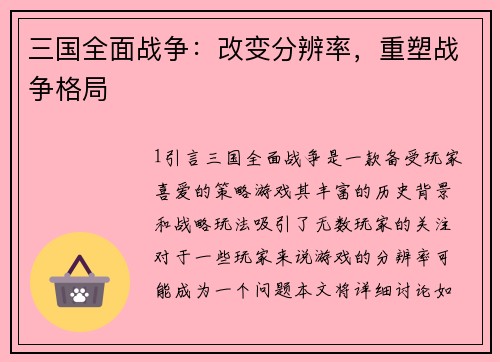 三国全面战争：改变分辨率，重塑战争格局

1引言三国全面战争是一款备受玩家喜爱的策略游戏其丰富的历史背景和战略玩法吸引了无数玩家的关注对于一些玩家来说游戏的分辨率可能成为一个问题本文将详细讨论如